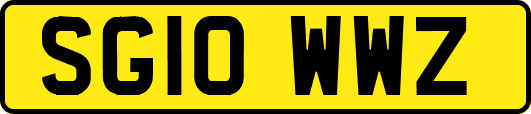 SG10 WWZ